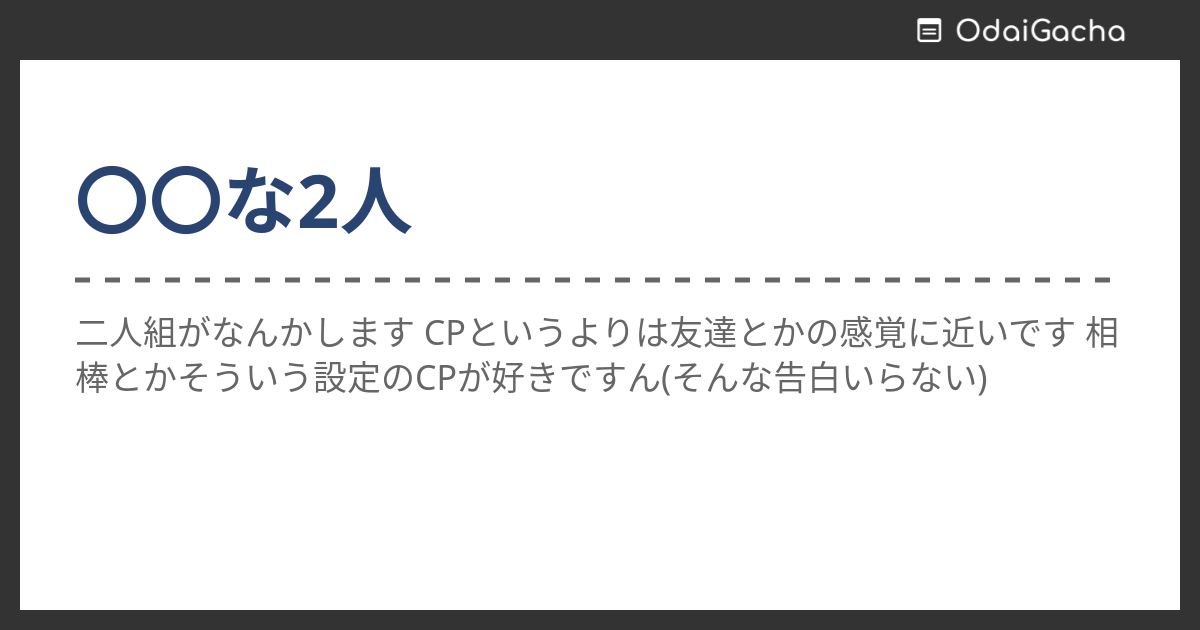 OdaiGacha

〇〇な2人

二人組がなんかします CPというよりは友達とかの感覚に近いです 相棒とかそういう設定のCPが好きですん(そんな告白いらない)